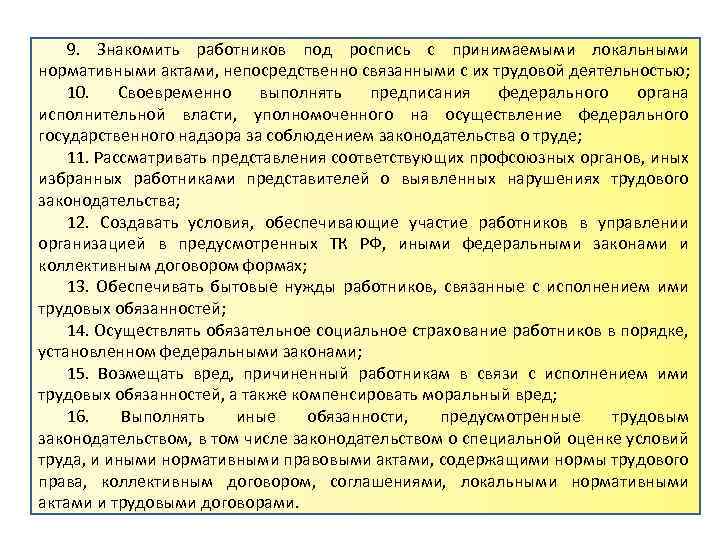 9. Знакомить работников под роспись с принимаемыми локальными нормативными актами, непосредственно связанными с их трудовой деятельностью;

10. Своевременно выполнять предписания федерального органа исполнительной власти, уполномоченного на осуществление федерального государственного надзора за соблюдением законодательства о труде;

11. Рассматривать представления соответствующих профсоюзных органов, иных избранных работниками представителей о выявленных нарушениях трудового законодательства;

12. Создавать условия, обеспечивающие участие работников в управлении организацией в предусмотренных ТК РФ, иными федеральными законами и коллективным договором формах;

13. Обеспечивать бытовые нужды работников, связанные с исполнением ими трудовых обязанностей;

14. Осуществлять обязательное социальное страхование работников в порядке, установленном федеральными законами;

15. Возмещать вред, причиненный работникам в связи с исполнением ими трудовых обязанностей, а также компенсировать моральный вред;

16. Выполнять иные обязанности, предусмотренные трудовым законодательством, в том числе законодательством о специальной оценке условий труда, и иными нормативными правовыми актами, содержащими нормы трудового права, коллективным договором, соглашениями, локальными нормативными актами и трудовыми договорами.